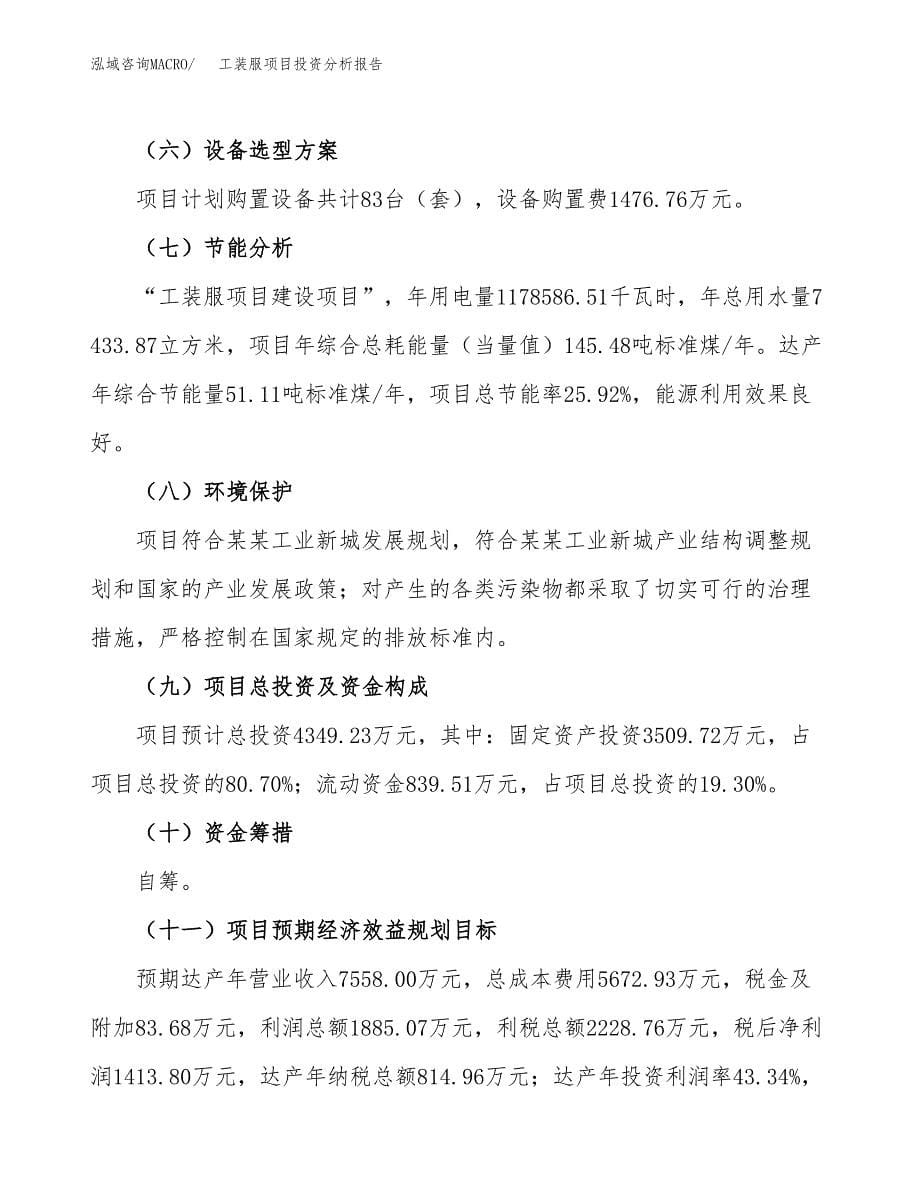 泓域咨询MACRO/ 工装服项目投资分析报告

（六）设备选型方案

项目计划购置设备共计83台（套），设备购置费1476.76万元。

（七）节能分析

“工装服项目建设项目”，年用电量1178586.51千瓦时，年总用水量7433.87立方米，项目年综合总耗能量（当量值）145.48吨标准煤/年。达产年综合节能量51.11吨标准煤/年，项目总节能率25.92%，能源利用效果良好。

（八）环境保护

项目符合某某工业新城发展规划，符合某某工业新城产业结构调整规划和国家的产业发展政策；对产生的各类污染物都采取了切实可行的治理措施，严格控制在国家规定的排放标准内。

（九）项目总投资及资金构成

项目预计总投资4349.23万元，其中：固定资产投资3509.72万元，占项目总投资的80.70%；流动资金839.51万元，占项目总投资的19.30%。

（十）资金筹措

自筹。

（十一）项目预期经济效益规划目标

预期达产年营业收入7558.00万元，总成本费用5672.93万元，税金及附加83.68万元，利润总额1885.07万元，利税总额2228.76万元，税后净利润1413.80万元，达产年纳税总额814.96万元；达产年投资利润率43.34%，